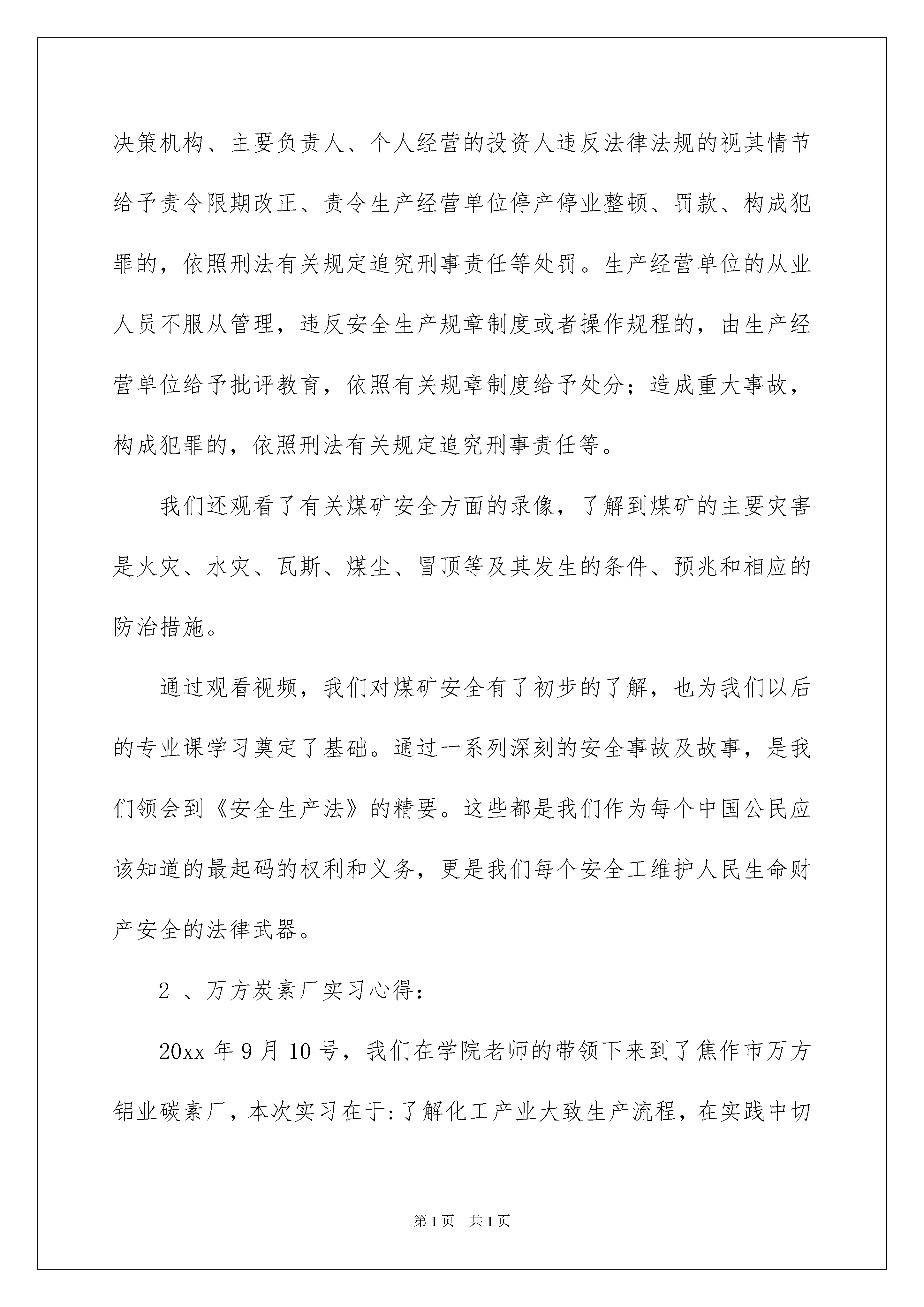 决策机构、主要负责人、个人经营的投资人违反法律法规的视其情节给予责令限期改正、责令生产经营单位停产停业整顿、罚款、构成犯罪的，依照刑法有关规定追究刑事责任等处罚。生产经营单位的从业人员不服从管理，违反安全生产规章制度或者操作规程的，由生产经营单位给予批评教育，依照有关规章制度给予处分；造成重大事故，构成犯罪的，依照刑法有关规定追究刑事责任等。

我们还观看了有关煤矿安全方面的录像，了解到煤矿的主要灾害是火灾、水灾、瓦斯、煤尘、冒顶等及其发生的条件、预兆和相应的防治措施。

通过观看视频，我们对煤矿安全有了初步的了解，也为我们以后的专业课学习奠定了基础。通过一系列深刻的安全事故及故事，是我们领会到《安全生产法》的精要。这些都是我们作为每个中国公民应该知道的最起码的权利和义务，更是我们每个安全工维护人民生命财产安全的法律武器。

2 、万方炭素厂实习心得：

20xx 年 9 月 10 号，我们在学院老师的带领下来到了焦作市万方铝业碳素厂，本次实习在于:了解化工产业大致生产流程，在实践中切

第 1 页　共 1 页